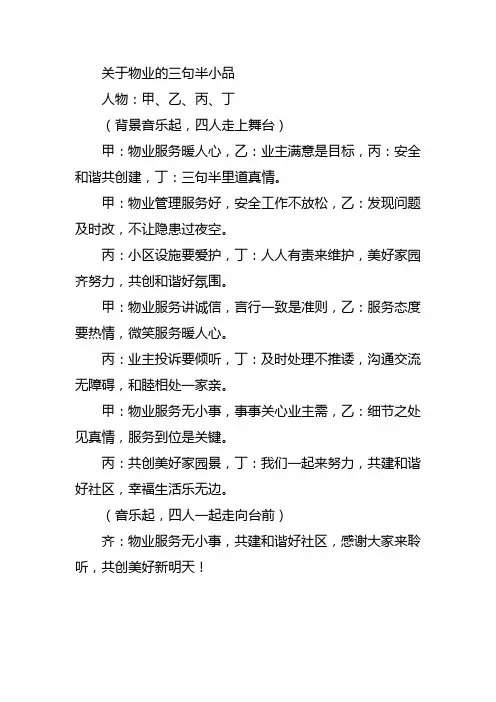 关于物业的三句半小品

人物：甲、乙、丙、丁

（背景音乐起，四人走上舞台）

甲：物业服务暖人心，乙：业主满意是目标，丙：安全和谐共创建，丁：三句半里道真情。

甲：物业管理服务好，安全工作不放松，乙：发现问题及时改，不让隐患过夜空。

丙：小区设施要爱护，丁：人人有责来维护，美好家园齐努力，共创和谐好氛围。

甲：物业服务讲诚信，言行一致是准则，乙：服务态度要热情，微笑服务暖人心。

丙：业主投诉要倾听，丁：及时处理不推诿，沟通交流无障碍，和睦相处一家亲。

甲：物业服务无小事，事事关心业主需，乙：细节之处见真情，服务到位是关键。

丙：共创美好家园景，丁：我们一起来努力，共建和谐好社区，幸福生活乐无边。

（音乐起，四人一起走向台前）

齐：物业服务无小事，共建和谐好社区，感谢大家来聆听，共创美好新明天！